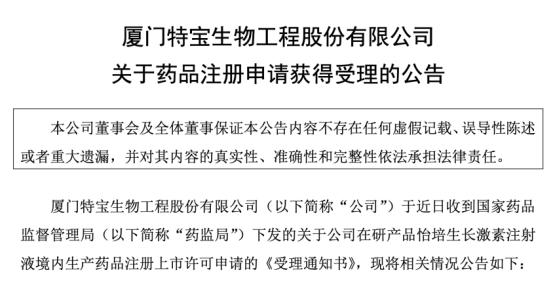 厦门特宝生物工程股份有限公司
关于药品注册申请获得受理的公告

本公司董事会及全体董事保证本公告内容不存在任何虚假记载、误导性陈述或者重大遗漏，并对其内容的真实性、准确性和完整性依法承担法律责任。

厦门特宝生物工程股份有限公司（以下简称“公司”）于近日收到国家药品监督管理局（以下简称“药监局”）下发的关于公司在研产品怡培生长激素注射液境内生产药品注册上市许可申请的《受理通知书》，现将相关情况公告如下：